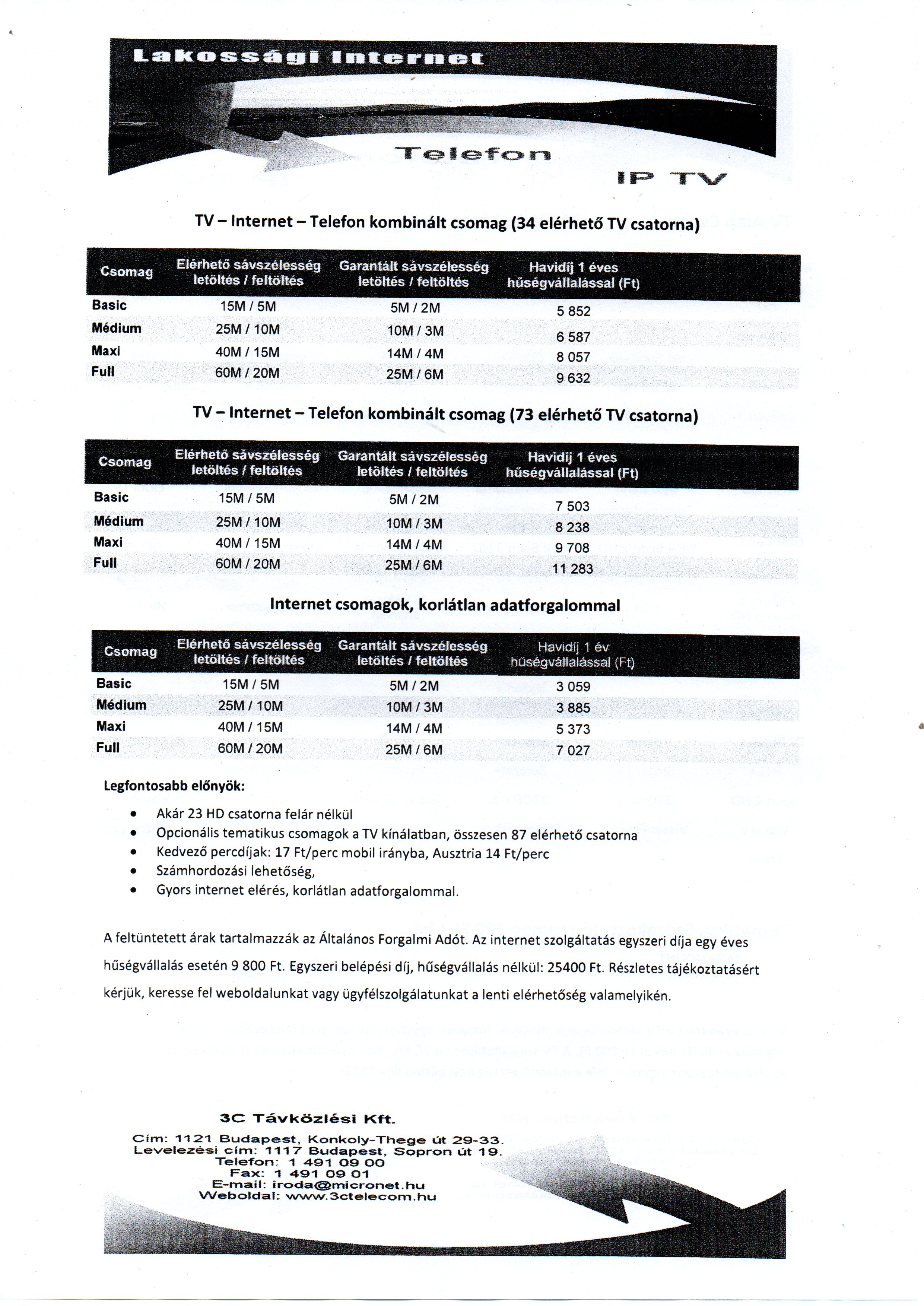 Lakossági Internet

Telefon

IP TV

TV – Internet – Telefon kombinált csomag (34 elérhető TV csatorna)

| Csomag | Elérhető sávszélesség letöltés / feltöltés | Garantált sávszélesség letöltés / feltöltés | Havidíj 1 éves hűségvállalással (Ft) |
|---|---|---|---|
| Basic | 15M / 5M | 5M / 2M | 5 852 |
| Médium | 25M / 10M | 10M / 3M | 6 587 |
| Maxi | 40M / 15M | 14M / 4M | 8 057 |
| Full | 60M / 20M | 25M / 6M | 9 632 |

TV – Internet – Telefon kombinált csomag (73 elérhető TV csatorna)

| Csomag | Elérhető sávszélesség letöltés / feltöltés | Garantált sávszélesség letöltés / feltöltés | Havidíj 1 éves hűségvállalással (Ft) |
|---|---|---|---|
| Basic | 15M / 5M | 5M / 2M | 7 503 |
| Médium | 25M / 10M | 10M / 3M | 8 238 |
| Maxi | 40M / 15M | 14M / 4M | 9 708 |
| Full | 60M / 20M | 25M / 6M | 11 283 |

Internet csomagok, korlátlan adatforgalommal

| Csomag | Elérhető sávszélesség letöltés / feltöltés | Garantált sávszélesség letöltés / feltöltés | Havidíj 1 év hűségvállalással (Ft) |
|---|---|---|---|
| Basic | 15M / 5M | 5M / 2M | 3 059 |
| Médium | 25M / 10M | 10M / 3M | 3 885 |
| Maxi | 40M / 15M | 14M / 4M | 5 373 |
| Full | 60M / 20M | 25M / 6M | 7 027 |

Legfontosabb előnyök:

• Akár 23 HD csatorna felár nélkül
• Opcionális tematikus csomagok a TV kínálatban, összesen 87 elérhető csatorna
• Kedvező percdíjak: 17 Ft/perc mobil irányba, Ausztria 14 Ft/perc
• Számhordozási lehetőség,
• Gyors internet elérés, korlátlan adatforgalommal.

A feltüntetett árak tartalmazzák az Általános Forgalmi Adót. Az internet szolgáltatás egyszeri díja egy éves hűségvállalás esetén 9 800 Ft. Egyszeri belépési díj, hűségvállalás nélkül: 25400 Ft. Részletes tájékoztatásért kérjük, keresse fel weboldalunkat vagy ügyfélszolgálatunkat a lenti elérhetőség valamelyikén.

3C Távközlési Kft.
Cím: 1121 Budapest, Konkoly-Thege út 29-33.
Levelezési cím: 1117 Budapest, Sopron út 19.
Telefon: 1 491 09 00
Fax: 1 491 09 01
E-mail: iroda@micronet.hu
Weboldal: www.3ctelecom.hu